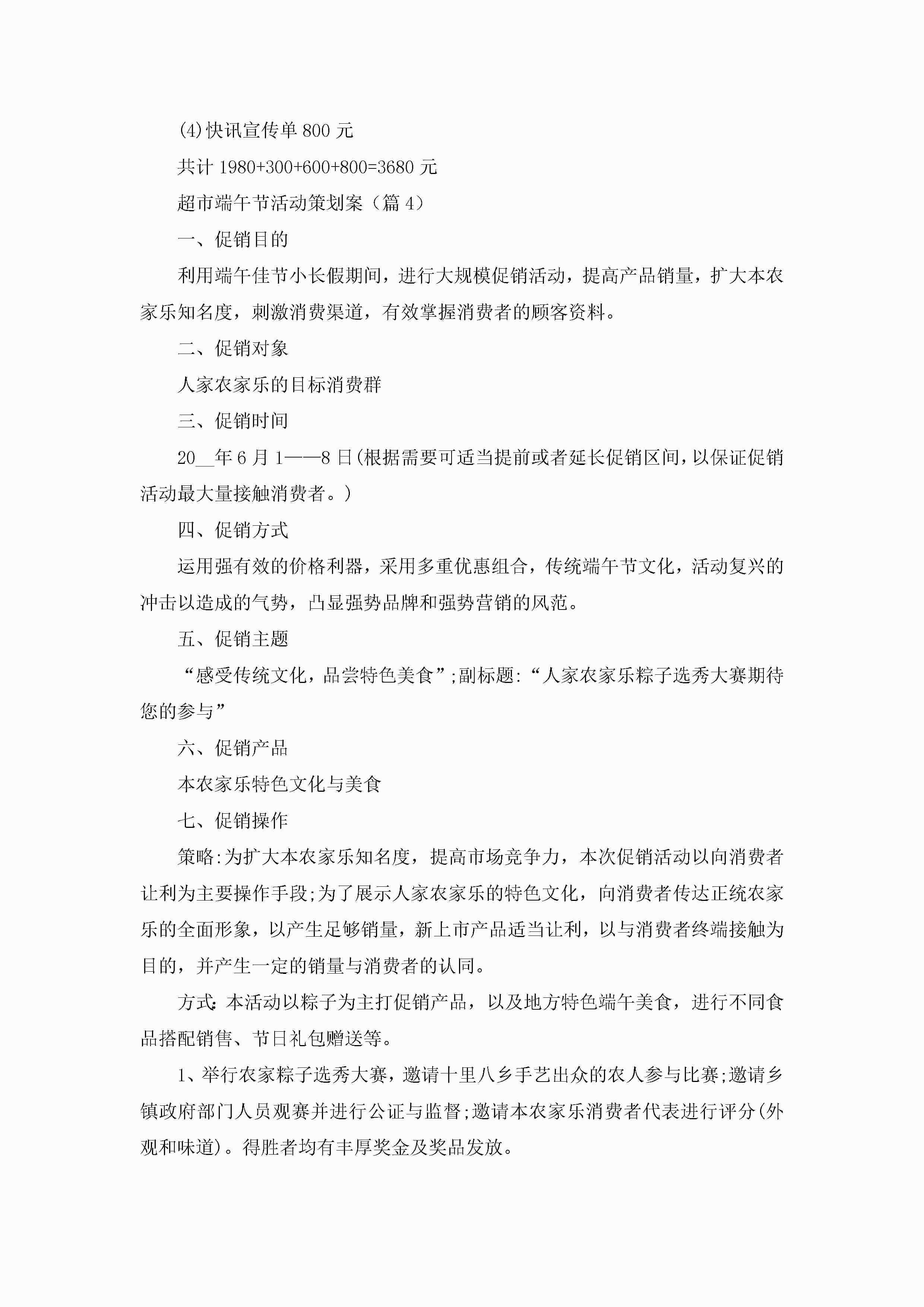 (4)快讯宣传单 800 元

共计 1980+300+600+800=3680 元

超市端午节活动策划案（篇 4）

一、促销目的

利用端午佳节小长假期间，进行大规模促销活动，提高产品销量，扩大本农家乐知名度，刺激消费渠道，有效掌握消费者的顾客资料。

二、促销对象

人家农家乐的目标消费群

三、促销时间

20__年 6 月 1——8 日(根据需要可适当提前或者延长促销区间，以保证促销活动最大量接触消费者。)

四、促销方式

运用强有效的价格利器，采用多重优惠组合，传统端午节文化，活动复兴的冲击以造成的气势，凸显强势品牌和强势营销的风范。

五、促销主题

“感受传统文化，品尝特色美食”;副标题:“人家农家乐粽子选秀大赛期待您的参与”

六、促销产品

本农家乐特色文化与美食

七、促销操作

策略:为扩大本农家乐知名度，提高市场竞争力，本次促销活动以向消费者让利为主要操作手段;为了展示人家农家乐的特色文化，向消费者传达正统农家乐的全面形象，以产生足够销量，新上市产品适当让利，以与消费者终端接触为目的，并产生一定的销量与消费者的认同。

方式:本活动以粽子为主打促销产品，以及地方特色端午美食，进行不同食品搭配销售、节日礼包赠送等。

1、举行农家粽子选秀大赛，邀请十里八乡手艺出众的农人参与比赛;邀请乡镇政府部门人员观赛并进行公证与监督;邀请本农家乐消费者代表进行评分(外观和味道)。得胜者均有丰厚奖金及奖品发放。